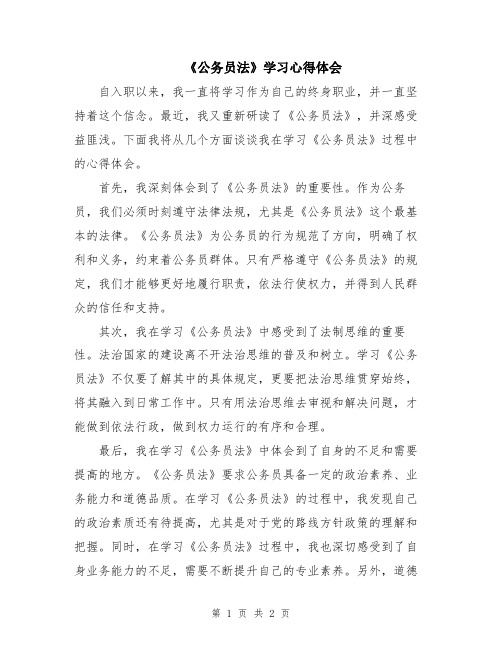 《公务员法》学习心得体会

自入职以来，我一直将学习作为自己的终身职业，并一直坚持着这个信念。最近，我又重新研读了《公务员法》，并深感受益匪浅。下面我将从几个方面谈谈我在学习《公务员法》过程中的心得体会。

首先，我深刻体会到了《公务员法》的重要性。作为公务员，我们必须时刻遵守法律法规，尤其是《公务员法》这个最基本的法律。《公务员法》为公务员的行为规范了方向，明确了权利和义务，约束着公务员群体。只有严格遵守《公务员法》的规定，我们才能够更好地履行职责，依法行使权力，并得到人民群众的信任和支持。

其次，我在学习《公务员法》中感受到了法制思维的重要性。法治国家的建设离不开法治思维的普及和树立。学习《公务员法》不仅要了解其中的具体规定，更要把法治思维贯穿始终，将其融入到日常工作中。只有用法治思维去审视和解决问题，才能做到依法行政，做到权力运行的有序和合理。

最后，我在学习《公务员法》中体会到了自身的不足和需要提高的地方。《公务员法》要求公务员具备一定的政治素养、业务能力和道德品质。在学习《公务员法》的过程中，我发现自己的政治素质还有待提高，尤其是对于党的路线方针政策的理解和把握。同时，在学习《公务员法》过程中，我也深切感受到了自身业务能力的不足，需要不断提升自己的专业素养。另外，道德

第 1 页 共 2 页